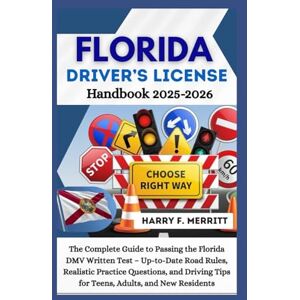 FLORIDA
DRIVER'S LICENSE
Handbook 2025-2026

STOP

CHOOSE RIGHT WAY

60 km/h

HARRY F. MERRITT

The Complete Guide to Passing the Florida DMV Written Test – Up-to-Date Road Rules, Realistic Practice Questions, and Driving Tips for Teens, Adults, and New Residents